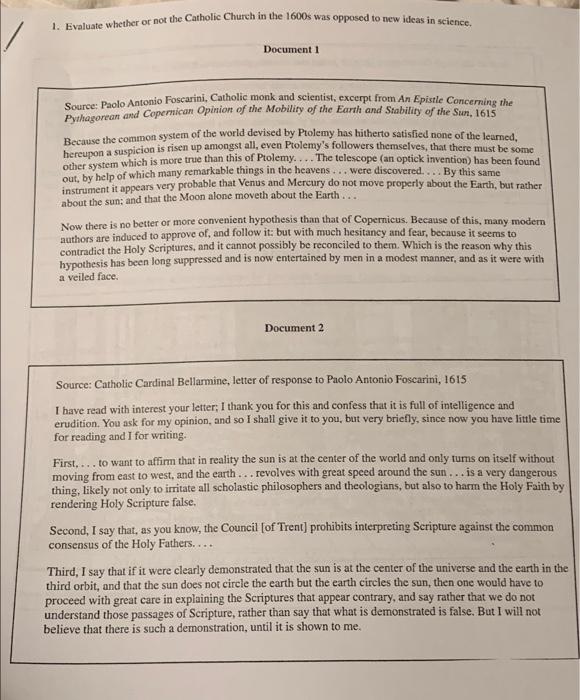 1. Evaluate whether or not the Catholic Church in the 1600s was opposed to new ideas in science.

Document 1

Source: Paolo Antonio Foscarini, Catholic monk and scientist, excerpt from An Epistle Concerning the Pythagorean and Copernican Opinion of the Mobility of the Earth and Stability of the Sun, 1615

Because the common system of the world devised by Ptolemy has hitherto satisfied none of the learned, hereupon a suspicion is risen up amongst all, even Ptolemy's followers themselves, that there must be some other system which is more true than this of Ptolemy. . . . The telescope (an optick invention) has been found out, by help of which many remarkable things in the heavens . . . were discovered. . . . By this same instrument it appears very probable that Venus and Mercury do not move properly about the Earth, but rather about the sun; and that the Moon alone moveth about the Earth . . .

Now there is no better or more convenient hypothesis than that of Copernicus. Because of this, many modern authors are induced to approve of, and follow it: but with much hesitancy and fear, because it seems to contradict the Holy Scriptures, and it cannot possibly be reconciled to them. Which is the reason why this hypothesis has been long suppressed and is now entertained by men in a modest manner, and as it were with a veiled face.

Document 2

Source: Catholic Cardinal Bellarmine, letter of response to Paolo Antonio Foscarini, 1615

I have read with interest your letter; I thank you for this and confess that it is full of intelligence and erudition. You ask for my opinion, and so I shall give it to you, but very briefly, since now you have little time for reading and I for writing.

First, . . . to want to affirm that in reality the sun is at the center of the world and only turns on itself without moving from east to west, and the earth . . . revolves with great speed around the sun . . . is a very dangerous thing, likely not only to irritate all scholastic philosophers and theologians, but also to harm the Holy Faith by rendering Holy Scripture false.

Second, I say that, as you know, the Council [of Trent] prohibits interpreting Scripture against the common consensus of the Holy Fathers. . . .

Third, I say that if it were clearly demonstrated that the sun is at the center of the universe and the earth in the third orbit, and that the sun does not circle the earth but the earth circles the sun, then one would have to proceed with great care in explaining the Scriptures that appear contrary, and say rather that we do not understand those passages of Scripture, rather than say that what is demonstrated is false. But I will not believe that there is such a demonstration, until it is shown to me.